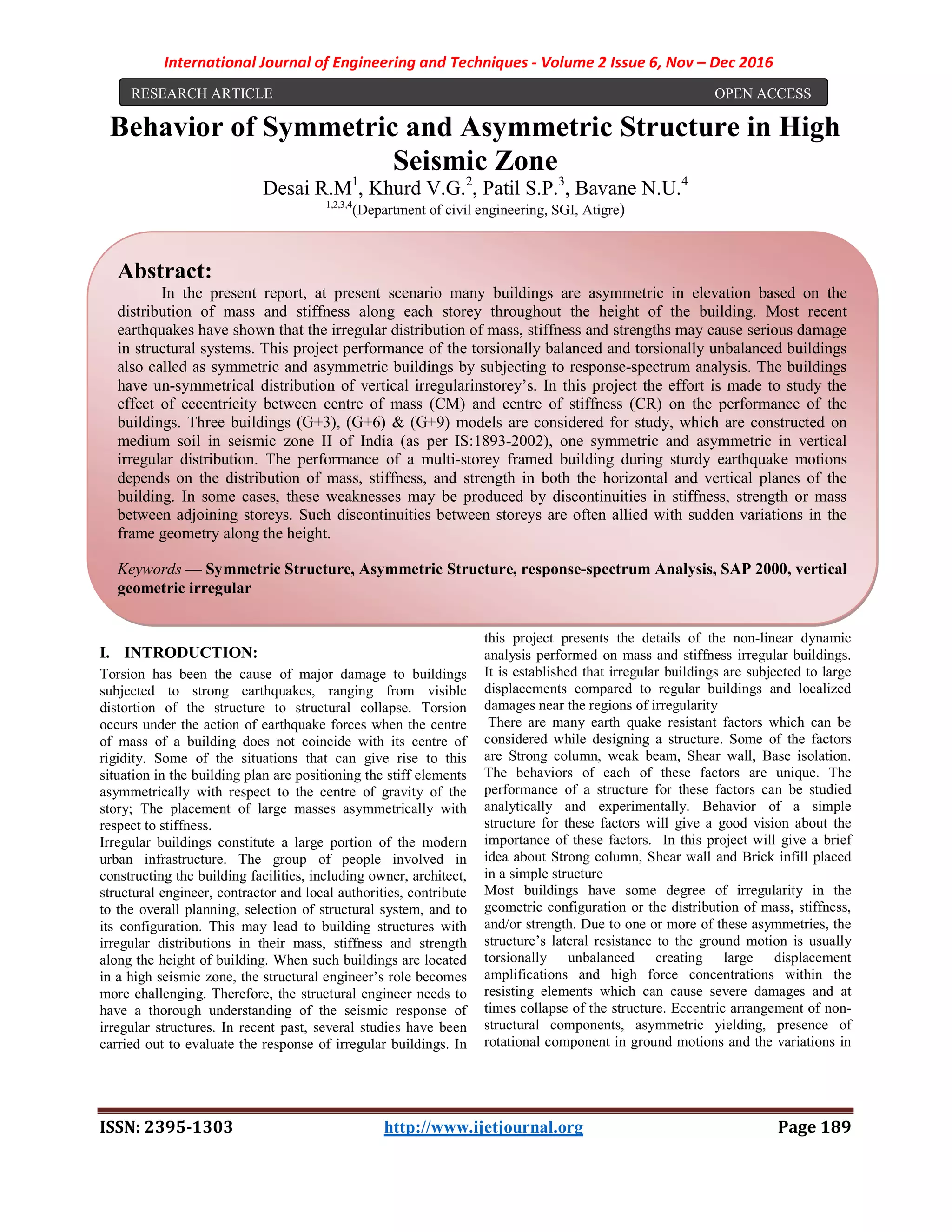 International Journal of Engineering and Techniques - Volume 2 Issue 6, Nov – Dec 2016

RESEARCH ARTICLE OPEN ACCESS

Behavior of Symmetric and Asymmetric Structure in High Seismic Zone

Desai R.M$^1$, Khurd V.G.$^2$, Patil S.P.$^3$, Bavane N.U.$^4$

$^{1,2,3,4}$(Department of civil engineering, SGI, Atigre)

Abstract:

In the present report, at present scenario many buildings are asymmetric in elevation based on the distribution of mass and stiffness along each storey throughout the height of the building. Most recent earthquakes have shown that the irregular distribution of mass, stiffness and strengths may cause serious damage in structural systems. This project performance of the torsionally balanced and torsionally unbalanced buildings also called as symmetric and asymmetric buildings by subjecting to response-spectrum analysis. The buildings have un-symmetrical distribution of vertical irregularinstorey's. In this project the effort is made to study the effect of eccentricity between centre of mass (CM) and centre of stiffness (CR) on the performance of the buildings. Three buildings (G+3), (G+6) & (G+9) models are considered for study, which are constructed on medium soil in seismic zone II of India (as per IS:1893-2002), one symmetric and asymmetric in vertical irregular distribution. The performance of a multi-storey framed building during sturdy earthquake motions depends on the distribution of mass, stiffness, and strength in both the horizontal and vertical planes of the building. In some cases, these weaknesses may be produced by discontinuities in stiffness, strength or mass between adjoining storeys. Such discontinuities between storeys are often allied with sudden variations in the frame geometry along the height.

Keywords — Symmetric Structure, Asymmetric Structure, response-spectrum Analysis, SAP 2000, vertical geometric irregular

I. INTRODUCTION:

Torsion has been the cause of major damage to buildings subjected to strong earthquakes, ranging from visible distortion of the structure to structural collapse. Torsion occurs under the action of earthquake forces when the centre of mass of a building does not coincide with its centre of rigidity. Some of the situations that can give rise to this situation in the building plan are positioning the stiff elements asymmetrically with respect to the centre of gravity of the story; The placement of large masses asymmetrically with respect to stiffness.
Irregular buildings constitute a large portion of the modern urban infrastructure. The group of people involved in constructing the building facilities, including owner, architect, structural engineer, contractor and local authorities, contribute to the overall planning, selection of structural system, and to its configuration. This may lead to building structures with irregular distributions in their mass, stiffness and strength along the height of building. When such buildings are located in a high seismic zone, the structural engineer's role becomes more challenging. Therefore, the structural engineer needs to have a thorough understanding of the seismic response of irregular structures. In recent past, several studies have been carried out to evaluate the response of irregular buildings. In this project presents the details of the non-linear dynamic analysis performed on mass and stiffness irregular buildings. It is established that irregular buildings are subjected to large displacements compared to regular buildings and localized damages near the regions of irregularity
There are many earth quake resistant factors which can be considered while designing a structure. Some of the factors are Strong column, weak beam, Shear wall, Base isolation. The behaviors of each of these factors are unique. The performance of a structure for these factors can be studied analytically and experimentally. Behavior of a simple structure for these factors will give a good vision about the importance of these factors. In this project will give a brief idea about Strong column, Shear wall and Brick infill placed in a simple structure
Most buildings have some degree of irregularity in the geometric configuration or the distribution of mass, stiffness, and/or strength. Due to one or more of these asymmetries, the structure's lateral resistance to the ground motion is usually torsionally unbalanced creating large displacement amplifications and high force concentrations within the resisting elements which can cause severe damages and at times collapse of the structure. Eccentric arrangement of non-structural components, asymmetric yielding, presence of rotational component in ground motions and the variations in

ISSN: 2395-1303 http://www.ijetjournal.org Page 189